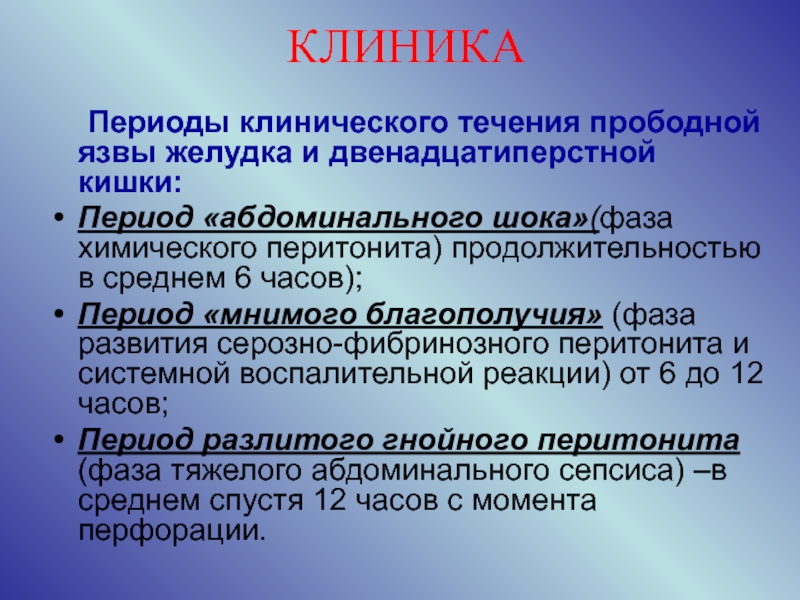 КЛИНИКА

Периоды клинического течения прободной язвы желудка и двенадцатиперстной кишки:

• Период «абдоминального шока»(фаза химического перитонита) продолжительностью в среднем 6 часов);
• Период «мнимого благополучия» (фаза развития серозно-фибринозного перитонита и системной воспалительной реакции) от 6 до 12 часов;
• Период разлитого гнойного перитонита (фаза тяжелого абдоминального сепсиса) –в среднем спустя 12 часов с момента перфорации.